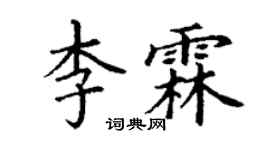 李霖
词典网